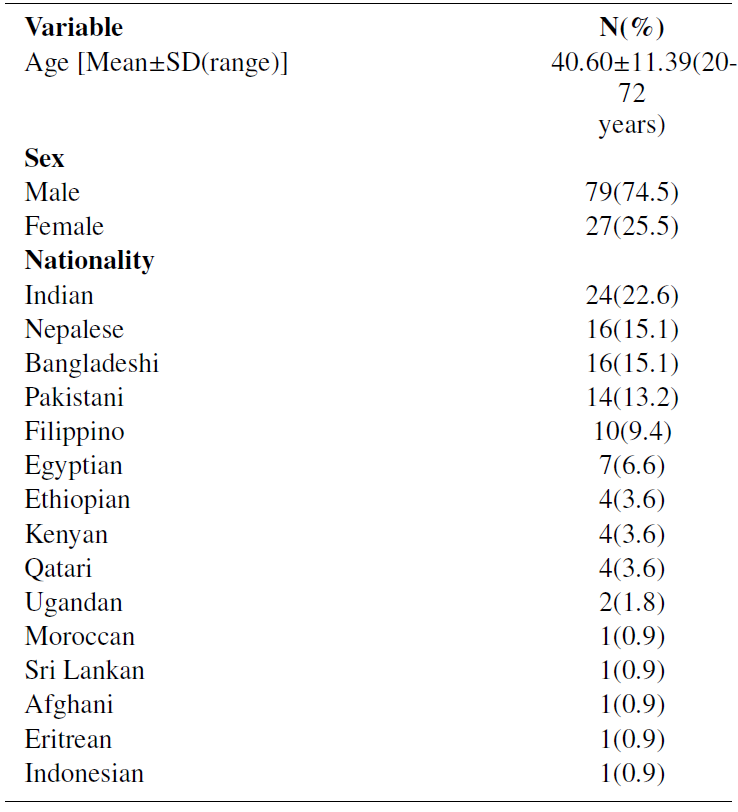 | Variable | N(%) |
|---|---|
| Age [Mean±SD(range)] | 40.60±11.39(20-72 years) |
| **Sex** | |
| Male | 79(74.5) |
| Female | 27(25.5) |
| **Nationality** | |
| Indian | 24(22.6) |
| Nepalese | 16(15.1) |
| Bangladeshi | 16(15.1) |
| Pakistani | 14(13.2) |
| Filippino | 10(9.4) |
| Egyptian | 7(6.6) |
| Ethiopian | 4(3.6) |
| Kenyan | 4(3.6) |
| Qatari | 4(3.6) |
| Ugandan | 2(1.8) |
| Moroccan | 1(0.9) |
| Sri Lankan | 1(0.9) |
| Afghani | 1(0.9) |
| Eritrean | 1(0.9) |
| Indonesian | 1(0.9) |